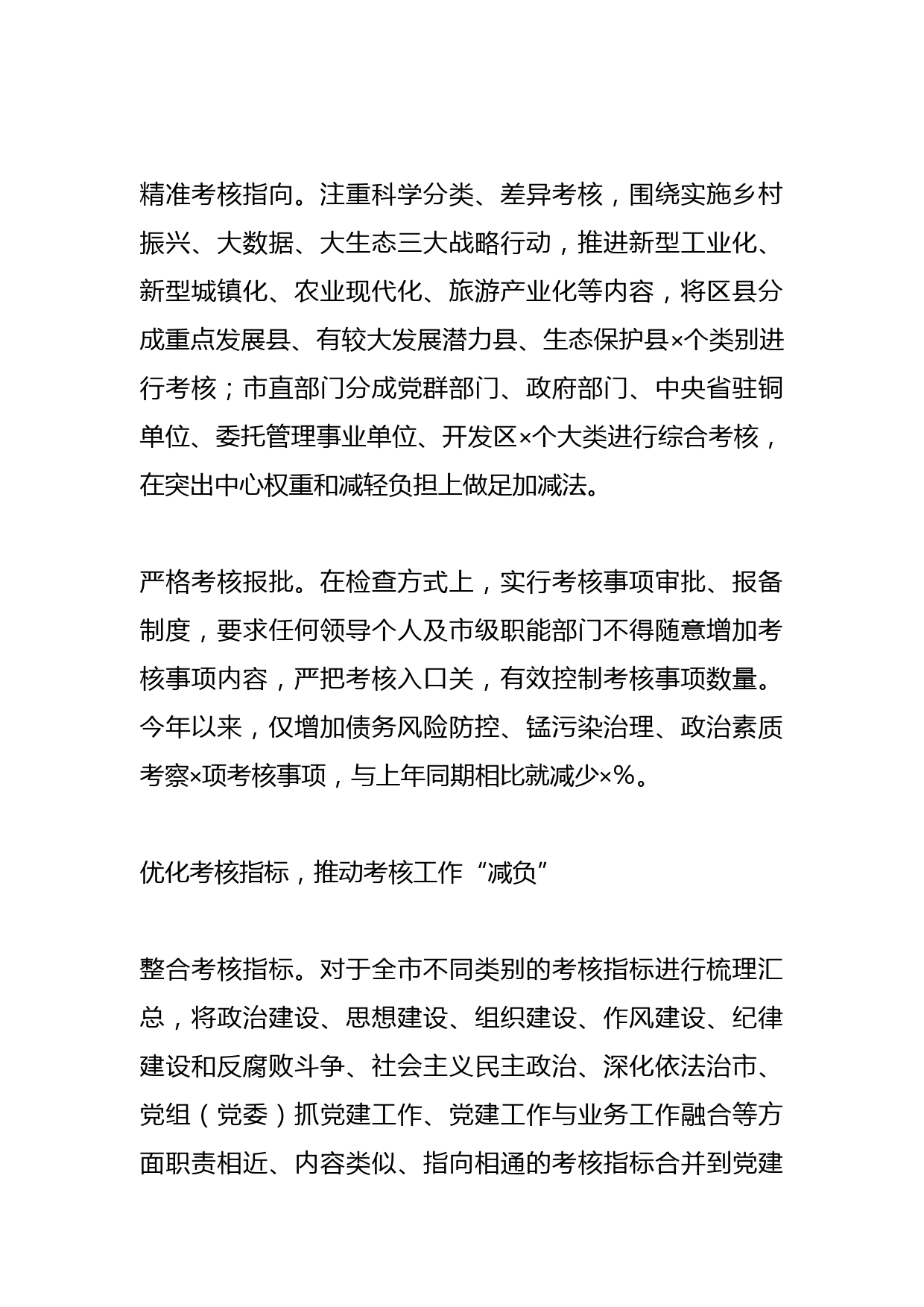 精准考核指向。注重科学分类、差异考核，围绕实施乡村振兴、大数据、大生态三大战略行动，推进新型工业化、新型城镇化、农业现代化、旅游产业化等内容，将区县分成重点发展县、有较大发展潜力县、生态保护县×个类别进行考核；市直部门分成党群部门、政府部门、中央省驻铜单位、委托管理事业单位、开发区×个大类进行综合考核，在突出中心权重和减轻负担上做足加减法。

严格考核报批。在检查方式上，实行考核事项审批、报备制度，要求任何领导个人及市级职能部门不得随意增加考核事项内容，严把考核入口关，有效控制考核事项数量。今年以来，仅增加债务风险防控、锰污染治理、政治素质考察×项考核事项，与上年同期相比就减少×%。

优化考核指标，推动考核工作“减负”

整合考核指标。对于全市不同类别的考核指标进行梳理汇总，将政治建设、思想建设、组织建设、作风建设、纪律建设和反腐败斗争、社会主义民主政治、深化依法治市、党组（党委）抓党建工作、党建工作与业务工作融合等方面职责相近、内容类似、指向相通的考核指标合并到党建